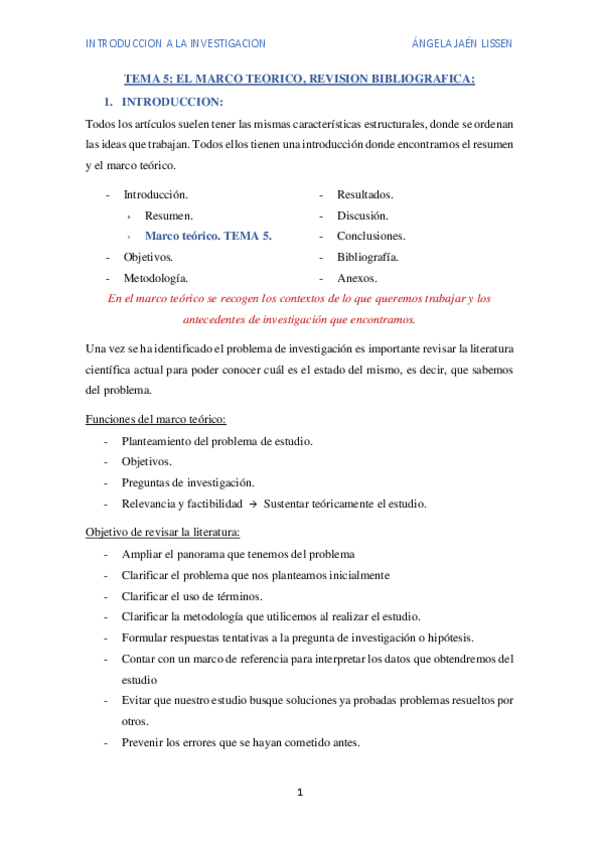 INTRODUCCION A LA INVESTIGACION ÁNGELA JAÉN LISSEN

TEMA 5: EL MARCO TEORICO, REVISION BIBLIOGRAFICA:

1. INTRODUCCION:

Todos los artículos suelen tener las mismas características estructurales, donde se ordenan las ideas que trabajan. Todos ellos tienen una introducción donde encontramos el resumen y el marco teórico.

- Introducción.
  › Resumen.
  › Marco teórico. TEMA 5.
- Objetivos.
- Metodología.

- Resultados.
- Discusión.
- Conclusiones.
- Bibliografía.
- Anexos.

En el marco teórico se recogen los contextos de lo que queremos trabajar y los antecedentes de investigación que encontramos.

Una vez se ha identificado el problema de investigación es importante revisar la literatura científica actual para poder conocer cuál es el estado del mismo, es decir, que sabemos del problema.

Funciones del marco teórico:

- Planteamiento del problema de estudio.
- Objetivos.
- Preguntas de investigación.
- Relevancia y factibilidad → Sustentar teóricamente el estudio.

Objetivo de revisar la literatura:

- Ampliar el panorama que tenemos del problema
- Clarificar el problema que nos planteamos inicialmente
- Clarificar el uso de términos.
- Clarificar la metodología que utilicemos al realizar el estudio.
- Formular respuestas tentativas a la pregunta de investigación o hipótesis.
- Contar con un marco de referencia para interpretar los datos que obtendremos del estudio
- Evitar que nuestro estudio busque soluciones ya probadas problemas resueltos por otros.
- Prevenir los errores que se hayan cometido antes.

1